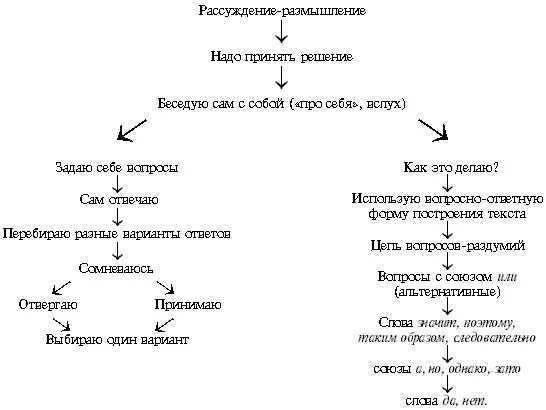 Рассуждение-размышление

Надо принять решение

Беседую сам с собой («про себя», вслух)

Задаю себе вопросы

Сам отвечаю

Перебираю разные варианты ответов

Сомневаюсь

Отвергаю

Принимаю

Выбираю один вариант

Как это делаю?

Использую вопросно-ответную форму построения текста

Цепь вопросов-раздумий

Вопросы с союзом или (альтернативные)

Слова значит, поэтому, таким образом, следовательно

союзы а, но, однако, зато

слова да, нет.